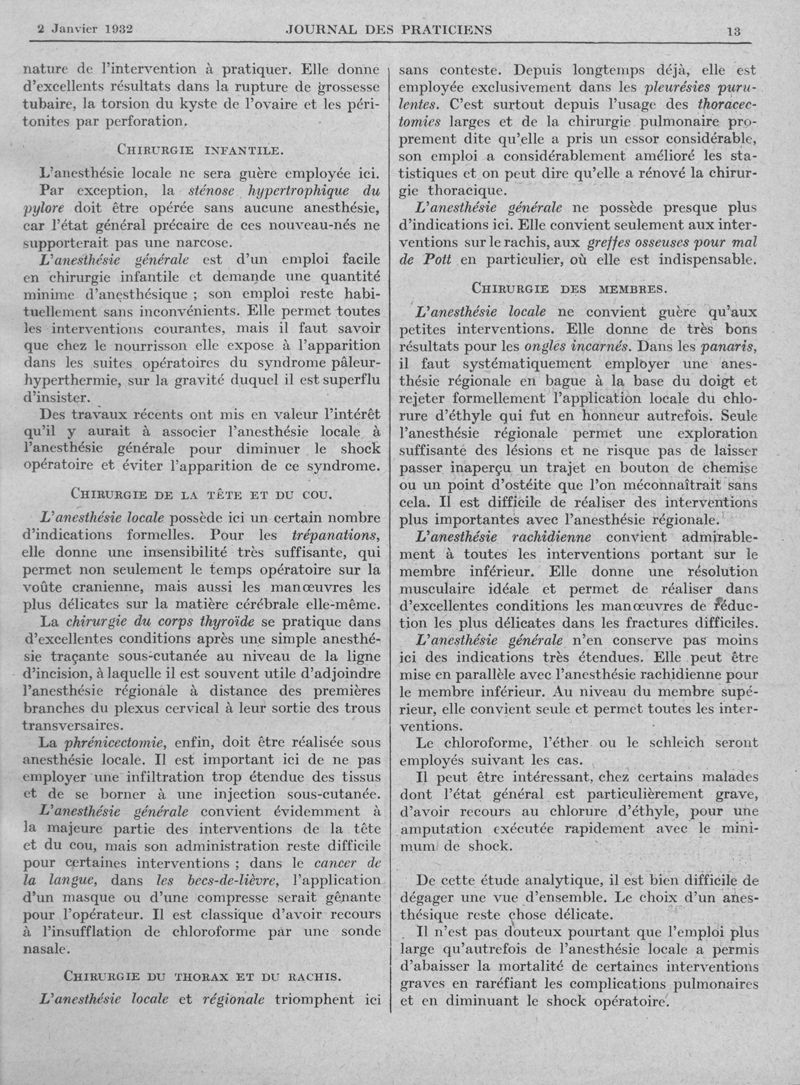 2 Janvier 1932 JOURNAL DES PRATICIENS 13

nature de l'intervention à pratiquer. Elle donne d'excellents résultats dans la rupture de grossesse tubaire, la torsion du kyste de l'ovaire et les péritonites par perforation.

CHIRURGIE INFANTILE.

L'anesthésie locale ne sera guère employée ici.

Par exception, la sténose hypertrophique du pylore doit être opérée sans aucune anesthésie, car l'état général précaire de ces nouveau-nés ne supporterait pas une narcose.

L'anesthésie générale est d'un emploi facile en chirurgie infantile et demande une quantité minime d'anesthésique ; son emploi reste habituellement sans inconvénients. Elle permet toutes les interventions courantes, mais il faut savoir que chez le nourrisson elle expose à l'apparition dans les suites opératoires du syndrome pâleur-hyperthermie, sur la gravité duquel il est superflu d'insister.

Des travaux récents ont mis en valeur l'intérêt qu'il y aurait à associer l'anesthésie locale à l'anesthésie générale pour diminuer le shock opératoire et éviter l'apparition de ce syndrome.

CHIRURGIE DE LA TÊTE ET DU COU.

L'anesthésie locale possède ici un certain nombre d'indications formelles. Pour les trépanations, elle donne une insensibilité très suffisante, qui permet non seulement le temps opératoire sur la voûte cranienne, mais aussi les manœuvres les plus délicates sur la matière cérébrale elle-même.

La chirurgie du corps thyroïde se pratique dans d'excellentes conditions après une simple anesthésie traçante sous-cutanée au niveau de la ligne d'incision, à laquelle il est souvent utile d'adjoindre l'anesthésie régionale à distance des premières branches du plexus cervical à leur sortie des trous transversaires.

La phrénicectomie, enfin, doit être réalisée sous anesthésie locale. Il est important ici de ne pas employer une infiltration trop étendue des tissus et de se borner à une injection sous-cutanée.

L'anesthésie générale convient évidemment à la majeure partie des interventions de la tête et du cou, mais son administration reste difficile pour certaines interventions ; dans le cancer de la langue, dans les becs-de-lièvre, l'application d'un masque ou d'une compresse serait gênante pour l'opérateur. Il est classique d'avoir recours à l'insufflation de chloroforme par une sonde nasale.

CHIRURGIE DU THORAX ET DU RACHIS.

L'anesthésie locale et régionale triomphent ici sans conteste. Depuis longtemps déjà, elle est employée exclusivement dans les pleurésies purulentes. C'est surtout depuis l'usage des thoracectomies larges et de la chirurgie pulmonaire proprement dite qu'elle a pris un essor considérable, son emploi a considérablement amélioré les statistiques et on peut dire qu'elle a rénové la chirurgie thoracique.

L'anesthésie générale ne possède presque plus d'indications ici. Elle convient seulement aux interventions sur le rachis, aux greffes osseuses pour mal de Pott en particulier, où elle est indispensable.

CHIRURGIE DES MEMBRES.

L'anesthésie locale ne convient guère qu'aux petites interventions. Elle donne de très bons résultats pour les ongles incarnés. Dans les panaris, il faut systématiquement employer une anesthésie régionale en bague à la base du doigt et rejeter formellement l'application locale du chlorure d'éthyle qui fut en honneur autrefois. Seule l'anesthésie régionale permet une exploration suffisante des lésions et ne risque pas de laisser passer inaperçu un trajet en bouton de chemise ou un point d'ostéite que l'on méconnaîtrait sans cela. Il est difficile de réaliser des interventions plus importantes avec l'anesthésie régionale.

L'anesthésie rachidienne convient admirablement à toutes les interventions portant sur le membre inférieur. Elle donne une résolution musculaire idéale et permet de réaliser dans d'excellentes conditions les manœuvres de réduction les plus délicates dans les fractures difficiles.

L'anesthésie générale n'en conserve pas moins ici des indications très étendues. Elle peut être mise en parallèle avec l'anesthésie rachidienne pour le membre inférieur. Au niveau du membre supérieur, elle convient seule et permet toutes les interventions.

Le chloroforme, l'éther ou le schleich seront employés suivant les cas.

Il peut être intéressant, chez certains malades dont l'état général est particulièrement grave, d'avoir recours au chlorure d'éthyle, pour une amputation exécutée rapidement avec le minimum de shock.

De cette étude analytique, il est bien difficile de dégager une vue d'ensemble. Le choix d'un anesthésique reste chose délicate.

Il n'est pas douteux pourtant que l'emploi plus large qu'autrefois de l'anesthésie locale a permis d'abaisser la mortalité de certaines interventions graves en raréfiant les complications pulmonaires et en diminuant le shock opératoire.